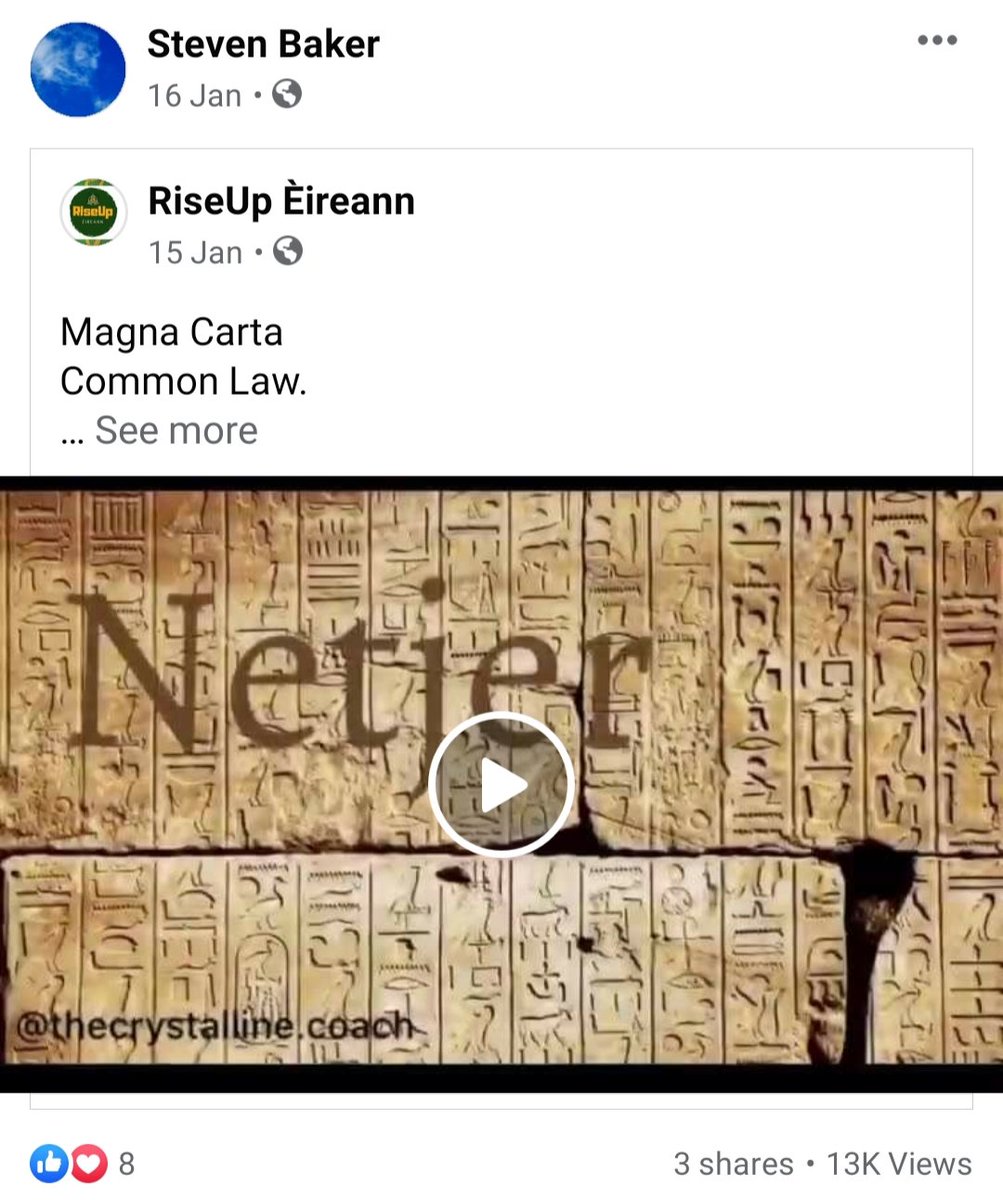 Steven Baker
16 Jan •

RiseUp
RiseUp Èireann
15 Jan •

Magna Carta
Common Law.
... See more

Netjer
@thecrystalline.coach

8
3 shares • 13K Views